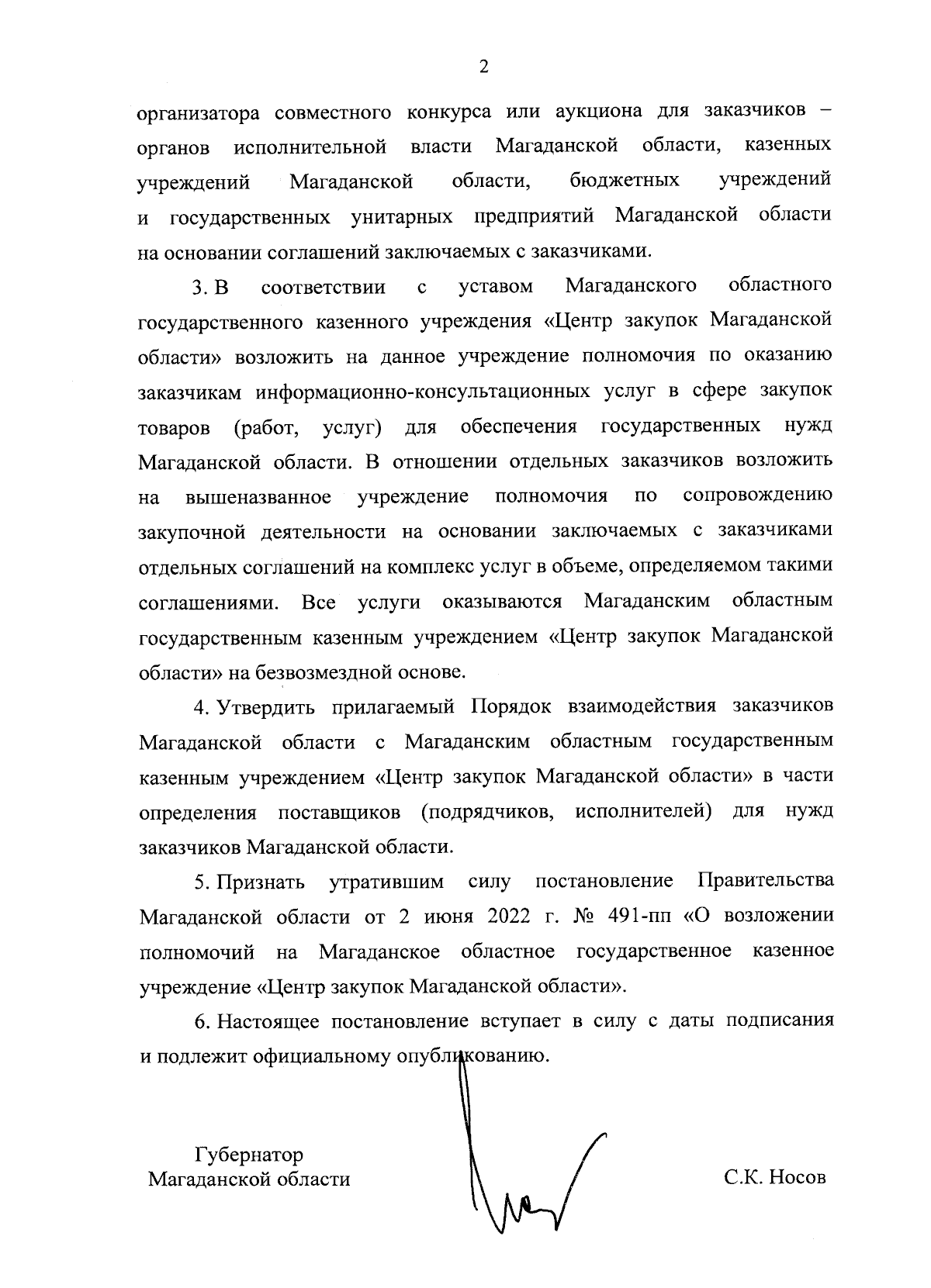 2

организатора совместного конкурса или аукциона для заказчиков – органов исполнительной власти Магаданской области, казенных учреждений Магаданской области, бюджетных учреждений и государственных унитарных предприятий Магаданской области на основании соглашений заключаемых с заказчиками.

3. В соответствии с уставом Магаданского областного государственного казенного учреждения «Центр закупок Магаданской области» возложить на данное учреждение полномочия по оказанию заказчикам информационно-консультационных услуг в сфере закупок товаров (работ, услуг) для обеспечения государственных нужд Магаданской области. В отношении отдельных заказчиков возложить на вышеназванное учреждение полномочия по сопровождению закупочной деятельности на основании заключаемых с заказчиками отдельных соглашений на комплекс услуг в объеме, определяемом такими соглашениями. Все услуги оказываются Магаданским областным государственным казенным учреждением «Центр закупок Магаданской области» на безвозмездной основе.

4. Утвердить прилагаемый Порядок взаимодействия заказчиков Магаданской области с Магаданским областным государственным казенным учреждением «Центр закупок Магаданской области» в части определения поставщиков (подрядчиков, исполнителей) для нужд заказчиков Магаданской области.

5. Признать утратившим силу постановление Правительства Магаданской области от 2 июня 2022 г. № 491-пп «О возложении полномочий на Магаданское областное государственное казенное учреждение «Центр закупок Магаданской области».

6. Настоящее постановление вступает в силу с даты подписания и подлежит официальному опубликованию.

Губернатор
Магаданской области

С.К. Носов